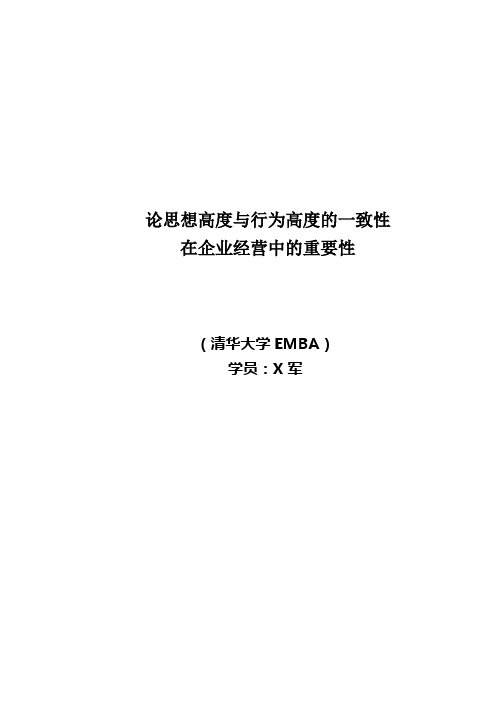 论思想高度与行为高度的一致性
在企业经营中的重要性

（清华大学 EMBA）
学员：X 军